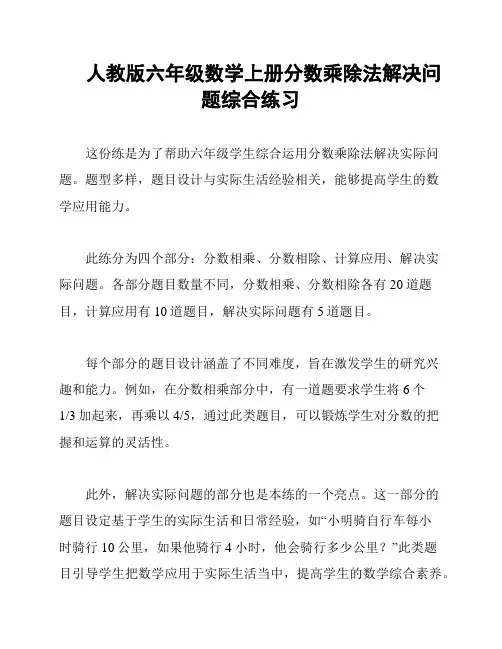 人教版六年级数学上册分数乘除法解决问题综合练习

这份练是为了帮助六年级学生综合运用分数乘除法解决实际问题。题型多样，题目设计与实际生活经验相关，能够提高学生的数学应用能力。

此练分为四个部分：分数相乘、分数相除、计算应用、解决实际问题。各部分题目数量不同，分数相乘、分数相除各有20道题目，计算应用有10道题目，解决实际问题有5道题目。

每个部分的题目设计涵盖了不同难度，旨在激发学生的研究兴趣和能力。例如，在分数相乘部分中，有一道题要求学生将6个1/3加起来，再乘以4/5，通过此类题目，可以锻炼学生对分数的把握和运算的灵活性。

此外，解决实际问题的部分也是本练的一个亮点。这一部分的题目设定基于学生的实际生活和日常经验，如“小明骑自行车每小时骑行10公里，如果他骑行4小时，他会骑行多少公里？”此类题目引导学生把数学应用于实际生活当中，提高学生的数学综合素养。